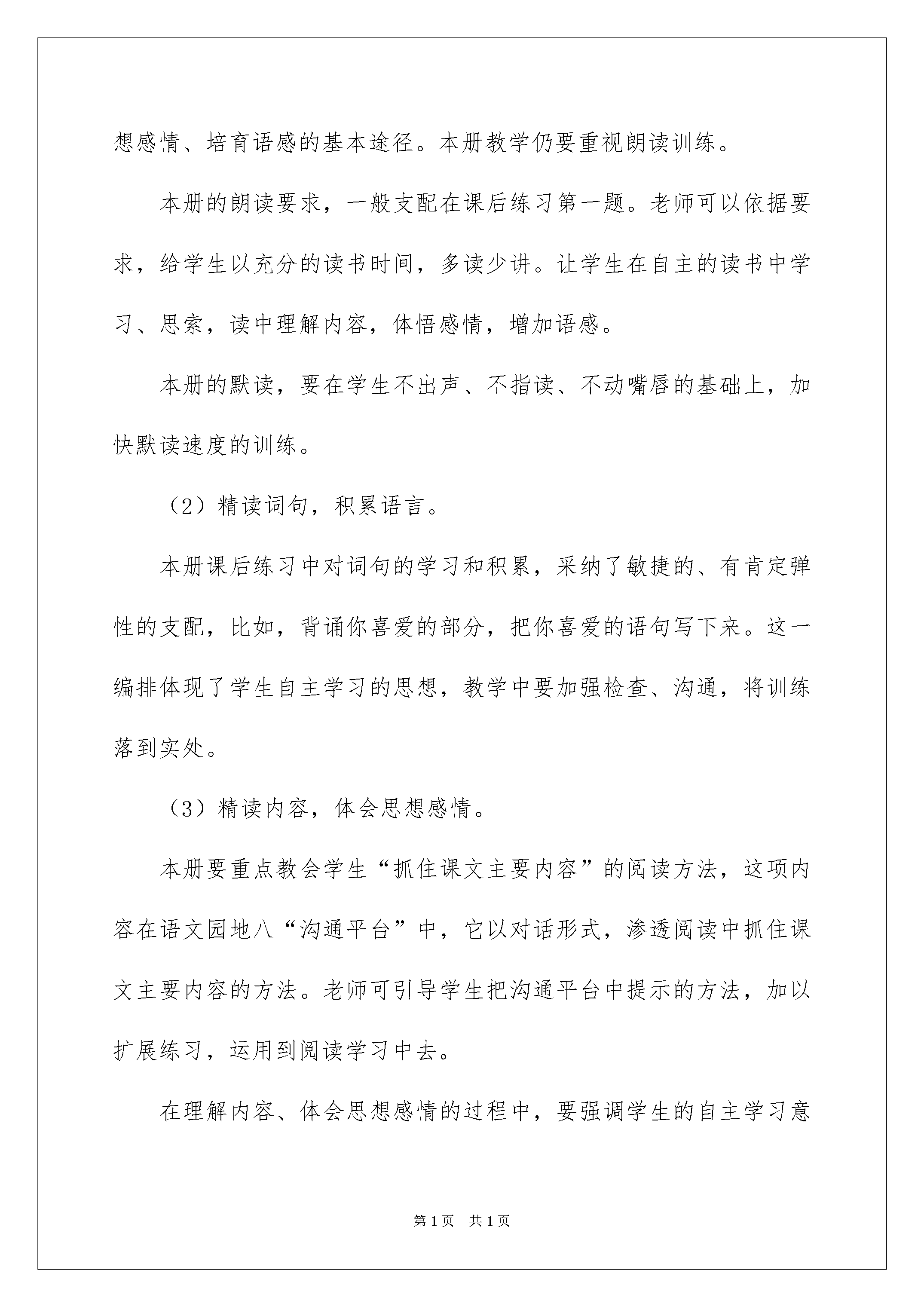 想感情、培育语感的基本途径。本册教学仍要重视朗读训练。

本册的朗读要求，一般支配在课后练习第一题。老师可以依据要求，给学生以充分的读书时间，多读少讲。让学生在自主的读书中学习、思索，读中理解内容，体悟感情，增加语感。

本册的默读，要在学生不出声、不指读、不动嘴唇的基础上，加快默读速度的训练。

（2）精读词句，积累语言。

本册课后练习中对词句的学习和积累，采纳了敏捷的、有肯定弹性的支配，比如，背诵你喜爱的部分，把你喜爱的语句写下来。这一编排体现了学生自主学习的思想，教学中要加强检查、沟通，将训练落到实处。

（3）精读内容，体会思想感情。

本册要重点教会学生“抓住课文主要内容”的阅读方法，这项内容在语文园地八“沟通平台”中，它以对话形式，渗透阅读中抓住课文主要内容的方法。老师可引导学生把沟通平台中提示的方法，加以扩展练习，运用到阅读学习中去。

在理解内容、体会思想感情的过程中，要强调学生的自主学习意

第1页 共1页